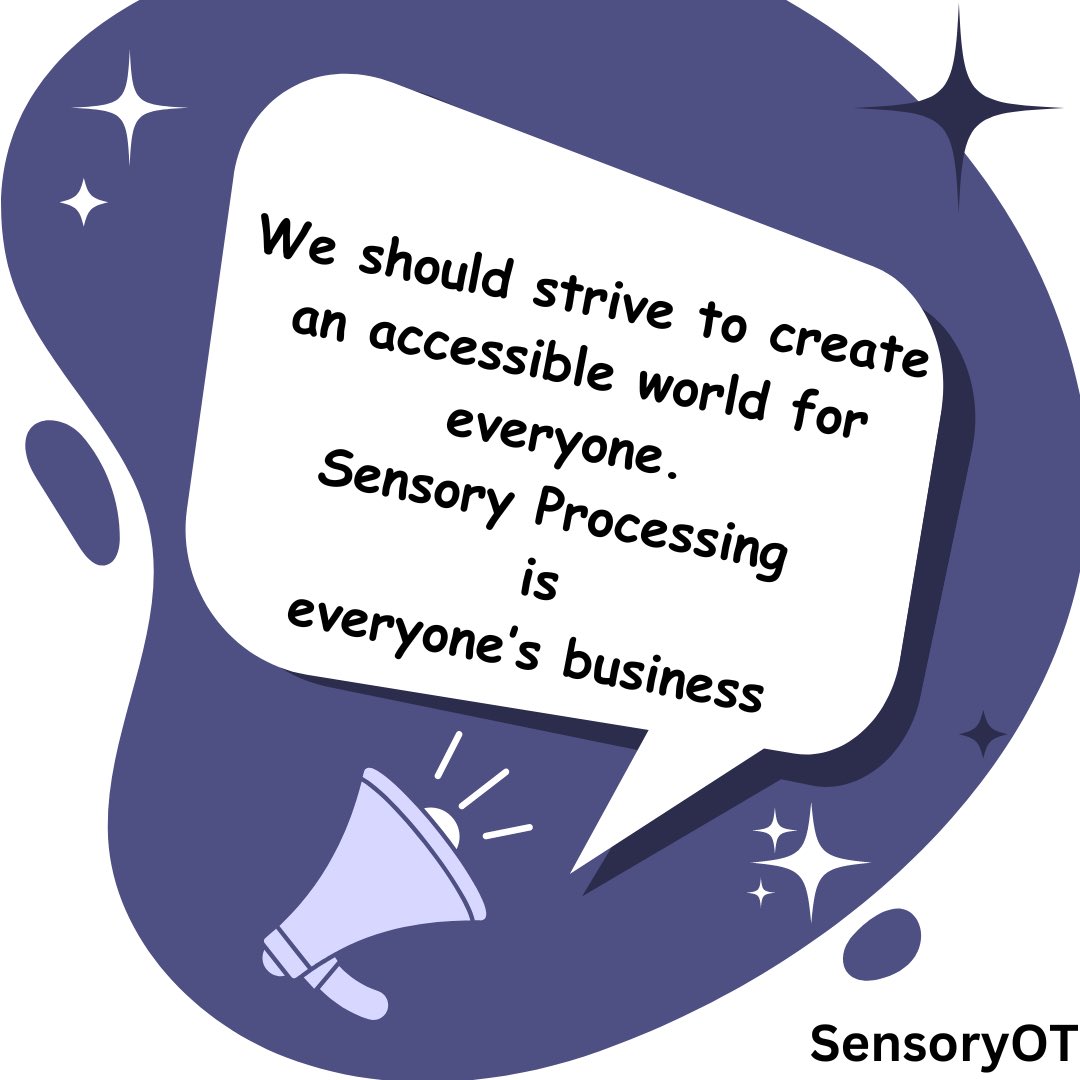 We should strive to create an accessible world for everyone.
Sensory Processing is everyone's business

SensoryOT